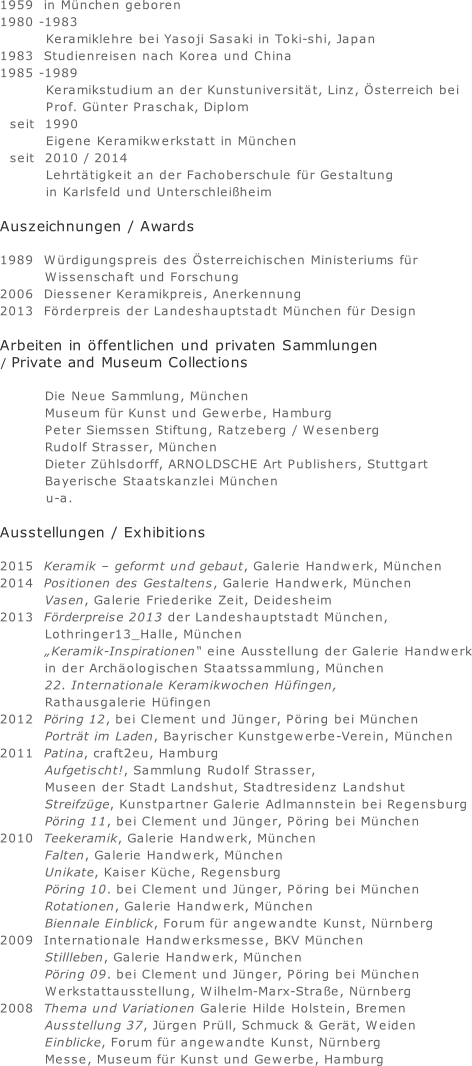 1959 in München geboren
1980 -1983
Keramiklehre bei Yasoji Sasaki in Toki-shi, Japan
1983 Studienreisen nach Korea und China
1985 -1989
Keramikstudium an der Kunstuniversität, Linz, Österreich bei Prof. Günter Praschak, Diplom
seit 1990
Eigene Keramikwerkstatt in München
seit 2010 / 2014
Lehrtätigkeit an der Fachoberschule für Gestaltung in Karlsfeld und Unterschleißheim

Auszeichnungen / Awards

1989 Würdigungspreis des Österreichischen Ministeriums für Wissenschaft und Forschung
2006 Diessener Keramikpreis, Anerkennung
2013 Förderpreis der Landeshauptstadt München für Design

Arbeiten in öffentlichen und privaten Sammlungen / Private and Museum Collections

Die Neue Sammlung, München
Museum für Kunst und Gewerbe, Hamburg
Peter Siemssen Stiftung, Ratzeberg / Wesenberg
Rudolf Strasser, München
Dieter Zühlsdorff, ARNOLDSCHE Art Publishers, Stuttgart
Bayerische Staatskanzlei München
u-a.

Ausstellungen / Exhibitions

2015 Keramik – geformt und gebaut, Galerie Handwerk, München
2014 Positionen des Gestaltens, Galerie Handwerk, München
Vasen, Galerie Friederike Zeit, Deidesheim
2013 Förderpreise 2013 der Landeshauptstadt München, Lothringer13_Halle, München
„Keramik-Inspirationen" eine Ausstellung der Galerie Handwerk in der Archäologischen Staatssammlung, München
22. Internationale Keramikwochen Hüfingen, Rathausgalerie Hüfingen
2012 Pöring 12, bei Clement und Jünger, Pöring bei München
Porträt im Laden, Bayrischer Kunstgewerbe-Verein, München
2011 Patina, craft2eu, Hamburg
Aufgetischt!, Sammlung Rudolf Strasser, Museen der Stadt Landshut, Stadtresidenz Landshut
Streifzüge, Kunstpartner Galerie Adlmannstein bei Regensburg
Pöring 11, bei Clement und Jünger, Pöring bei München
2010 Teekeramik, Galerie Handwerk, München
Falten, Galerie Handwerk, München
Unikate, Kaiser Küche, Regensburg
Pöring 10. bei Clement und Jünger, Pöring bei München
Rotationen, Galerie Handwerk, München
Biennale Einblick, Forum für angewandte Kunst, Nürnberg
2009 Internationale Handwerksmesse, BKV München
Stillleben, Galerie Handwerk, München
Pöring 09. bei Clement und Jünger, Pöring bei München
Werkstattausstellung, Wilhelm-Marx-Straße, Nürnberg
2008 Thema und Variationen Galerie Hilde Holstein, Bremen
Ausstellung 37, Jürgen Prüll, Schmuck & Gerät, Weiden
Einblicke, Forum für angewandte Kunst, Nürnberg
Messe, Museum für Kunst und Gewerbe, Hamburg